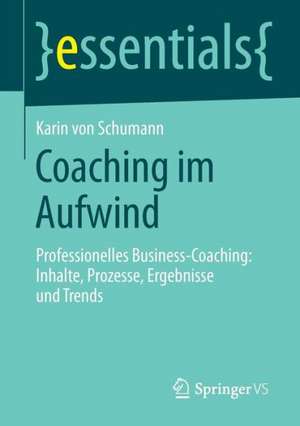 }essentials{

Karin von Schumann

Coaching im Aufwind

Professionelles Business-Coaching: Inhalte, Prozesse, Ergebnisse und Trends

Springer VS